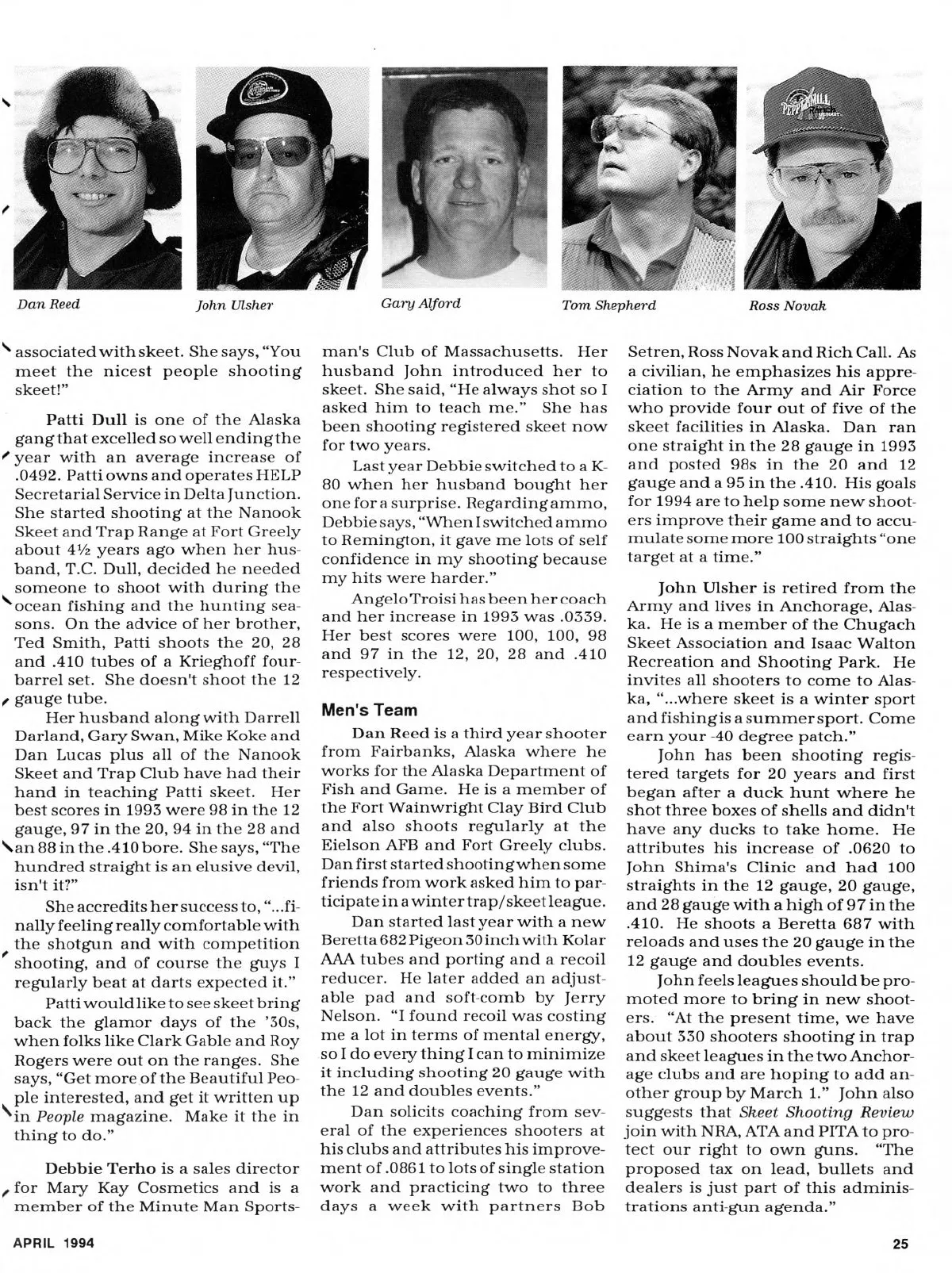 Dan Reed

John Ulsher

Gary Alford

Tom Shepherd

Ross Novak

associated with skeet. She says, "You meet the nicest people shooting skeet!"

Patti Dull is one of the Alaska gang that excelled so well ending the year with an average increase of .0492. Patti owns and operates HELP Secretarial Service in Delta Junction. She started shooting at the Nanook Skeet and Trap Range at Fort Greely about 4½ years ago when her husband, T.C. Dull, decided he needed someone to shoot with during the ocean fishing and the hunting seasons. On the advice of her brother, Ted Smith, Patti shoots the 20, 28 and .410 tubes of a Krieghoff four-barrel set. She doesn't shoot the 12 gauge tube.

Her husband along with Darrell Darland, Gary Swan, Mike Koke and Dan Lucas plus all of the Nanook Skeet and Trap Club have had their hand in teaching Patti skeet. Her best scores in 1993 were 98 in the 12 gauge, 97 in the 20, 94 in the 28 and an 88 in the .410 bore. She says, "The hundred straight is an elusive devil, isn't it?"

She accredits her success to, "...finally feeling really comfortable with the shotgun and with competition shooting, and of course the guys I regularly beat at darts expected it."

Patti would like to see skeet bring back the glamor days of the '30s, when folks like Clark Gable and Roy Rogers were out on the ranges. She says, "Get more of the Beautiful People interested, and get it written up in People magazine. Make it the in thing to do."

Debbie Terho is a sales director for Mary Kay Cosmetics and is a member of the Minute Man Sportsman's Club of Massachusetts. Her husband John introduced her to skeet. She said, "He always shot so I asked him to teach me." She has been shooting registered skeet now for two years.

Last year Debbie switched to a K-80 when her husband bought her one for a surprise. Regarding ammo, Debbie says, "When I switched ammo to Remington, it gave me lots of self confidence in my shooting because my hits were harder."

Angelo Troisi has been her coach and her increase in 1993 was .0339. Her best scores were 100, 100, 98 and 97 in the 12, 20, 28 and .410 respectively.

Men's Team

Dan Reed is a third year shooter from Fairbanks, Alaska where he works for the Alaska Department of Fish and Game. He is a member of the Fort Wainwright Clay Bird Club and also shoots regularly at the Eielson AFB and Fort Greely clubs. Dan first started shooting when some friends from work asked him to participate in a winter trap/skeet league.

Dan started last year with a new Beretta 682 Pigeon 30 inch with Kolar AAA tubes and porting and a recoil reducer. He later added an adjustable pad and soft-comb by Jerry Nelson. "I found recoil was costing me a lot in terms of mental energy, so I do every thing I can to minimize it including shooting 20 gauge with the 12 and doubles events."

Dan solicits coaching from several of the experiences shooters at his clubs and attributes his improvement of .0861 to lots of single station work and practicing two to three days a week with partners Bob Setren, Ross Novak and Rich Call. As a civilian, he emphasizes his appreciation to the Army and Air Force who provide four out of five of the skeet facilities in Alaska. Dan ran one straight in the 28 gauge in 1993 and posted 98s in the 20 and 12 gauge and a 95 in the .410. His goals for 1994 are to help some new shooters improve their game and to accumulate some more 100 straights "one target at a time."

John Ulsher is retired from the Army and lives in Anchorage, Alaska. He is a member of the Chugach Skeet Association and Isaac Walton Recreation and Shooting Park. He invites all shooters to come to Alaska, "...where skeet is a winter sport and fishing is a summer sport. Come earn your -40 degree patch."

John has been shooting registered targets for 20 years and first began after a duck hunt where he shot three boxes of shells and didn't have any ducks to take home. He attributes his increase of .0620 to John Shima's Clinic and had 100 straights in the 12 gauge, 20 gauge, and 28 gauge with a high of 97 in the .410. He shoots a Beretta 687 with reloads and uses the 20 gauge in the 12 gauge and doubles events.

John feels leagues should be promoted more to bring in new shooters. "At the present time, we have about 330 shooters shooting in trap and skeet leagues in the two Anchorage clubs and are hoping to add another group by March 1." John also suggests that Skeet Shooting Review join with NRA, ATA and PITA to protect our right to own guns. "The proposed tax on lead, bullets and dealers is just part of this administrations anti-gun agenda."

APRIL 1994

25